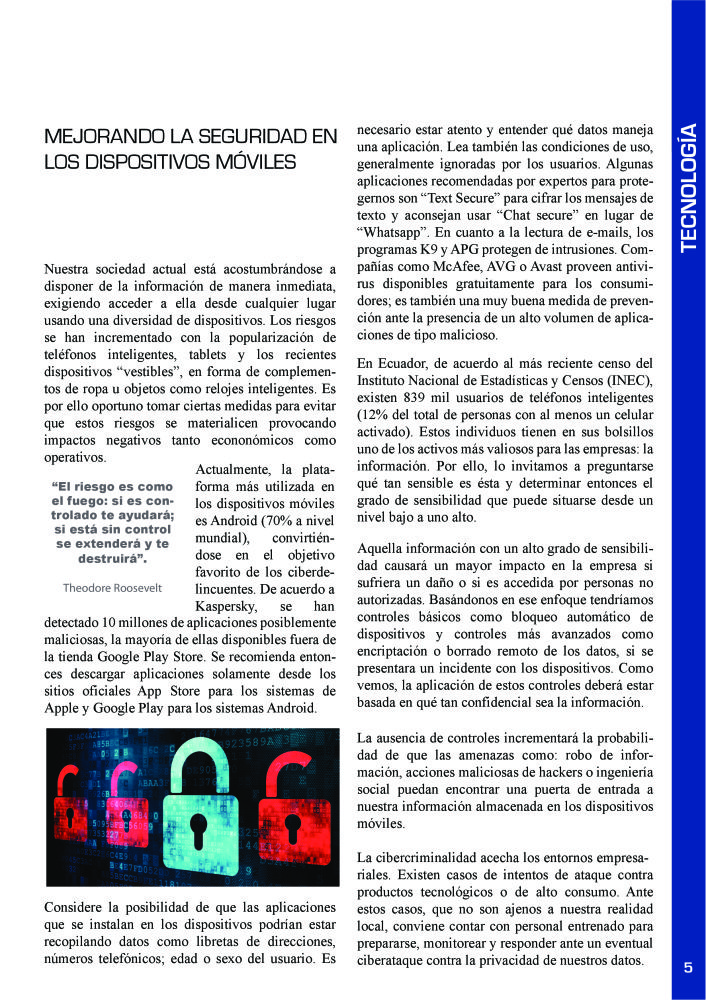 MEJORANDO LA SEGURIDAD EN LOS DISPOSITIVOS MÓVILES

Nuestra sociedad actual está acostumbrándose a disponer de la información de manera inmediata, exigiendo acceder a ella desde cualquier lugar usando una diversidad de dispositivos. Los riesgos se han incrementado con la popularización de teléfonos inteligentes, tablets y los recientes dispositivos "vestibles", en forma de complementos de ropa u objetos como relojes inteligentes. Es por ello oportuno tomar ciertas medidas para evitar que estos riesgos se materialicen provocando impactos negativos tanto econonómicos como operativos.

"El riesgo es como el fuego: si es controlado te ayudará; si está sin control se extenderá y te destruirá".

Theodore Roosevelt

Actualmente, la plataforma más utilizada en los dispositivos móviles es Android (70% a nivel mundial), convirtiéndose en el objetivo favorito de los ciberdelincuentes. De acuerdo a Kaspersky, se han detectado 10 millones de aplicaciones posiblemente maliciosas, la mayoría de ellas disponibles fuera de la tienda Google Play Store. Se recomienda entonces descargar aplicaciones solamente desde los sitios oficiales App Store para los sistemas de Apple y Google Play para los sistemas Android.

Considere la posibilidad de que las aplicaciones que se instalan en los dispositivos podrían estar recopilando datos como libretas de direcciones, números telefónicos; edad o sexo del usuario. Es necesario estar atento y entender qué datos maneja una aplicación. Lea también las condiciones de uso, generalmente ignoradas por los usuarios. Algunas aplicaciones recomendadas por expertos para protegernos son "Text Secure" para cifrar los mensajes de texto y aconsejan usar "Chat secure" en lugar de "Whatsapp". En cuanto a la lectura de e-mails, los programas K9 y APG protegen de intrusiones. Compañías como McAfee, AVG o Avast proveen antivirus disponibles gratuitamente para los consumidores; es también una muy buena medida de prevención ante la presencia de un alto volumen de aplicaciones de tipo malicioso.

En Ecuador, de acuerdo al más reciente censo del Instituto Nacional de Estadísticas y Censos (INEC), existen 839 mil usuarios de teléfonos inteligentes (12% del total de personas con al menos un celular activado). Estos individuos tienen en sus bolsillos uno de los activos más valiosos para las empresas: la información. Por ello, lo invitamos a preguntarse qué tan sensible es ésta y determinar entonces el grado de sensibilidad que puede situarse desde un nivel bajo a uno alto.

Aquella información con un alto grado de sensibilidad causará un mayor impacto en la empresa si sufriera un daño o si es accedida por personas no autorizadas. Basándonos en ese enfoque tendríamos controles básicos como bloqueo automático de dispositivos y controles más avanzados como encriptación o borrado remoto de los datos, si se presentara un incidente con los dispositivos. Como vemos, la aplicación de estos controles deberá estar basada en qué tan confidencial sea la información.

La ausencia de controles incrementará la probabilidad de que las amenazas como: robo de información, acciones maliciosas de hackers o ingeniería social puedan encontrar una puerta de entrada a nuestra información almacenada en los dispositivos móviles.

La cibercriminalidad acecha los entornos empresariales. Existen casos de intentos de ataque contra productos tecnológicos o de alto consumo. Ante estos casos, que no son ajenos a nuestra realidad local, conviene contar con personal entrenado para prepararse, monitorear y responder ante un eventual ciberataque contra la privacidad de nuestros datos.

TECNOLOGÍA

5